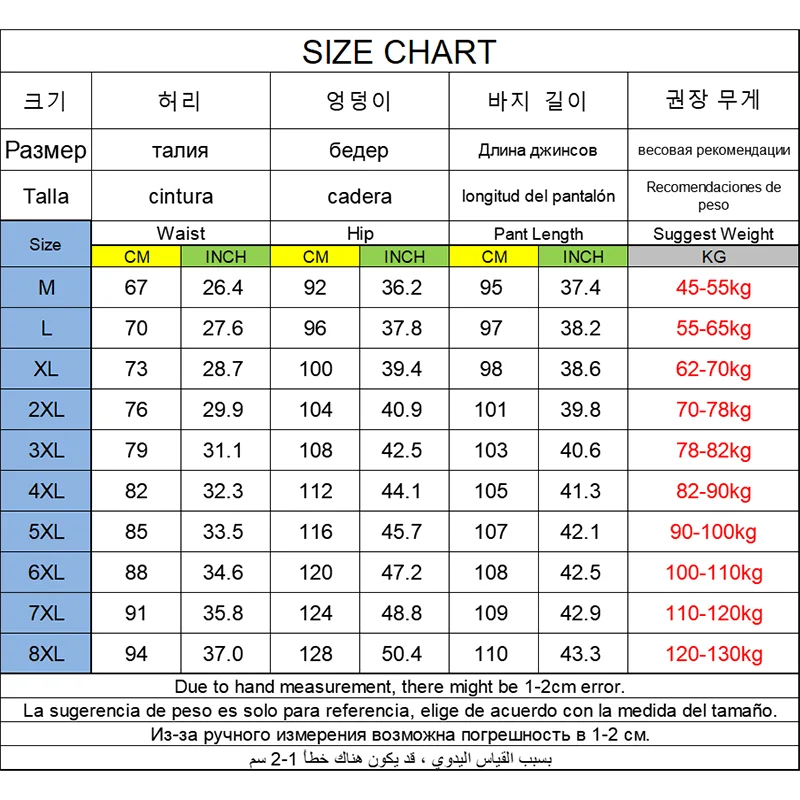 SIZE CHART

| 크기 | 허리 | | 엉덩이 | | 바지 길이 | | 권장 무게 |
|---|---|---|---|---|---|---|---|
| Размер | талия | | бедер | | Длина джинсов | | весовая рекомендации |
| Talla | cintura | | cadera | | longitud del pantalón | | Recomendaciones de peso |
| Size | Waist | | Hip | | Pant Length | | Suggest Weight |
| | CM | INCH | CM | INCH | CM | INCH | KG |
| M | 67 | 26.4 | 92 | 36.2 | 95 | 37.4 | 45-55kg |
| L | 70 | 27.6 | 96 | 37.8 | 97 | 38.2 | 55-65kg |
| XL | 73 | 28.7 | 100 | 39.4 | 98 | 38.6 | 62-70kg |
| 2XL | 76 | 29.9 | 104 | 40.9 | 101 | 39.8 | 70-78kg |
| 3XL | 79 | 31.1 | 108 | 42.5 | 103 | 40.6 | 78-82kg |
| 4XL | 82 | 32.3 | 112 | 44.1 | 105 | 41.3 | 82-90kg |
| 5XL | 85 | 33.5 | 116 | 45.7 | 107 | 42.1 | 90-100kg |
| 6XL | 88 | 34.6 | 120 | 47.2 | 108 | 42.5 | 100-110kg |
| 7XL | 91 | 35.8 | 124 | 48.8 | 109 | 42.9 | 110-120kg |
| 8XL | 94 | 37.0 | 128 | 50.4 | 110 | 43.3 | 120-130kg |

Due to hand measurement, there might be 1-2cm error.
La sugerencia de peso es solo para referencia, elige de acuerdo con la medida del tamaño.
Из-за ручного измерения возможна погрешность в 1-2 см.
بسبب القياس اليدوي ، قد يكون هناك خطأ 1-2 سم